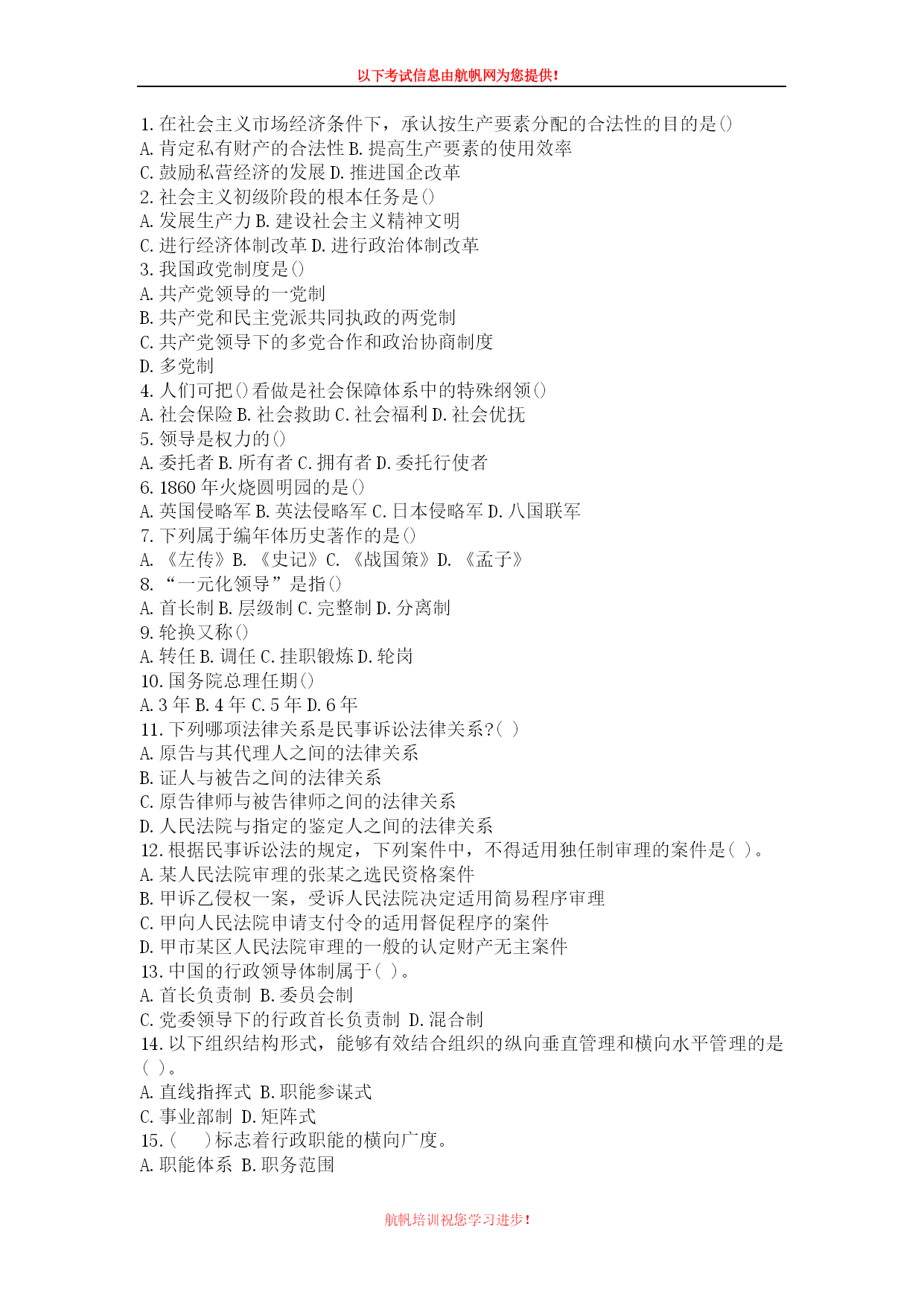 以下考试信息由航帆网为您提供！

1.在社会主义市场经济条件下，承认按生产要素分配的合法性的目的是()
A.肯定私有财产的合法性 B.提高生产要素的使用效率
C.鼓励私营经济的发展 D.推进国企改革
2.社会主义初级阶段的根本任务是()
A.发展生产力 B.建设社会主义精神文明
C.进行经济体制改革 D.进行政治体制改革
3.我国政党制度是()
A.共产党领导的一党制
B.共产党和民主党派共同执政的两党制
C.共产党领导下的多党合作和政治协商制度
D.多党制
4.人们可把()看做是社会保障体系中的特殊纲领()
A.社会保险 B.社会救助 C.社会福利 D.社会优抚
5.领导是权力的()
A.委托者 B.所有者 C.拥有者 D.委托行使者
6.1860 年火烧圆明园的是()
A.英国侵略军 B.英法侵略军 C.日本侵略军 D.八国联军
7.下列属于编年体历史著作的是()
A.《左传》B.《史记》C.《战国策》D.《孟子》
8.“一元化领导”是指()
A.首长制 B.层级制 C.完整制 D.分离制
9.轮换又称()
A.转任 B.调任 C.挂职锻炼 D.轮岗
10.国务院总理任期()
A.3 年 B.4 年 C.5 年 D.6 年
11.下列哪项法律关系是民事诉讼法律关系?( )
A.原告与其代理人之间的法律关系
B.证人与被告之间的法律关系
C.原告律师与被告律师之间的法律关系
D.人民法院与指定的鉴定人之间的法律关系
12.根据民事诉讼法的规定，下列案件中，不得适用独任制审理的案件是( )。
A.某人民法院审理的张某之选民资格案件
B.甲诉乙侵权一案，受诉人民法院决定适用简易程序审理
C.甲向人民法院申请支付令的适用督促程序的案件
D.甲市某区人民法院审理的一般的认定财产无主案件
13.中国的行政领导体制属于( )。
A.首长负责制 B.委员会制
C.党委领导下的行政首长负责制 D.混合制
14.以下组织结构形式，能够有效结合组织的纵向垂直管理和横向水平管理的是( )。
A.直线指挥式 B.职能参谋式
C.事业部制 D.矩阵式
15.( )标志着行政职能的横向广度。
A.职能体系 B.职务范围

航帆培训祝您学习进步！